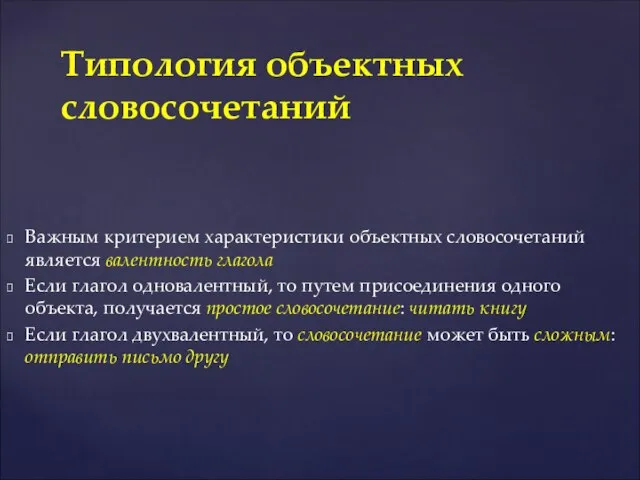 Типология объектных словосочетаний

Важным критерием характеристики объектных словосочетаний является валентность глагола

Если глагол одновалентный, то путем присоединения одного объекта, получается простое словосочетание: читать книгу

Если глагол двухвалентный, то словосочетание может быть сложным: отправить письмо другу